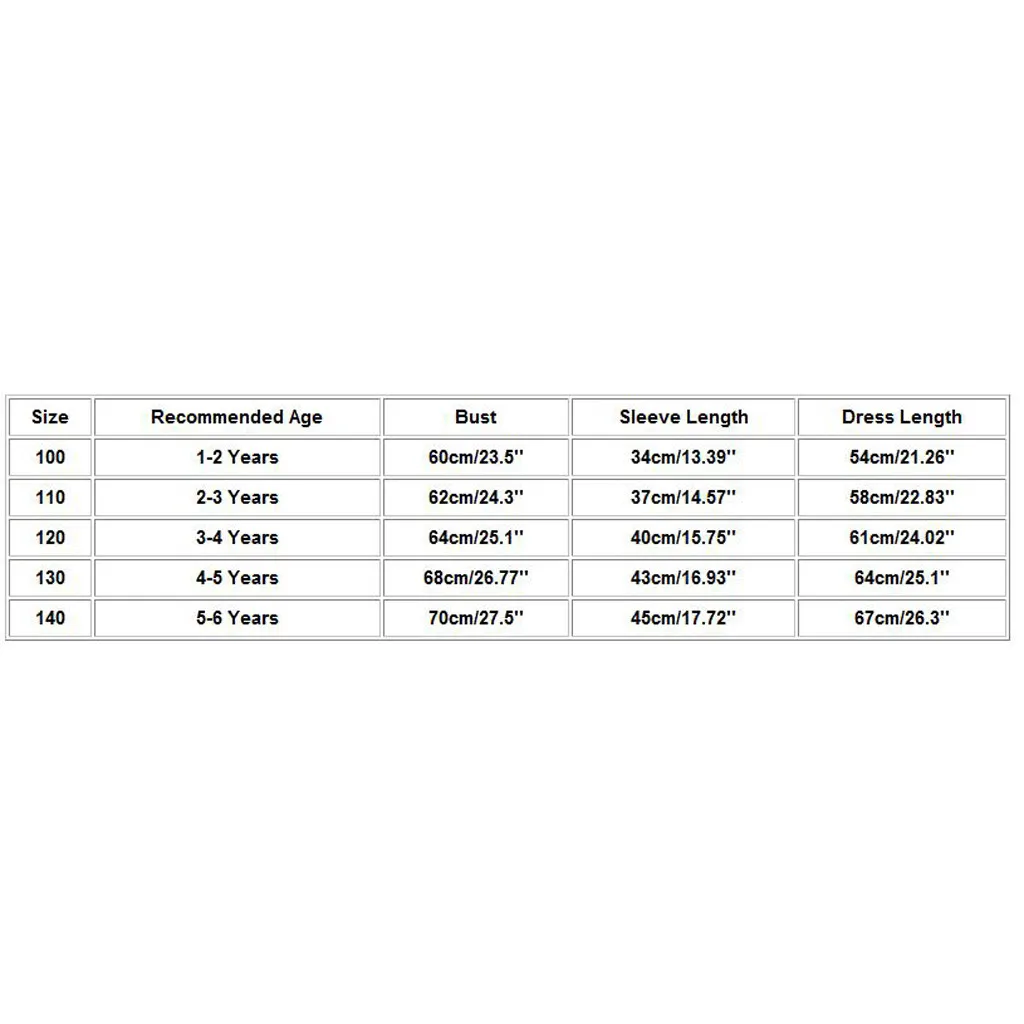 | Size | Recommended Age | Bust | Sleeve Length | Dress Length |
|---|---|---|---|---|
| 100 | 1-2 Years | 60cm/23.5'' | 34cm/13.39'' | 54cm/21.26'' |
| 110 | 2-3 Years | 62cm/24.3'' | 37cm/14.57'' | 58cm/22.83'' |
| 120 | 3-4 Years | 64cm/25.1'' | 40cm/15.75'' | 61cm/24.02'' |
| 130 | 4-5 Years | 68cm/26.77'' | 43cm/16.93'' | 64cm/25.1'' |
| 140 | 5-6 Years | 70cm/27.5'' | 45cm/17.72'' | 67cm/26.3'' |